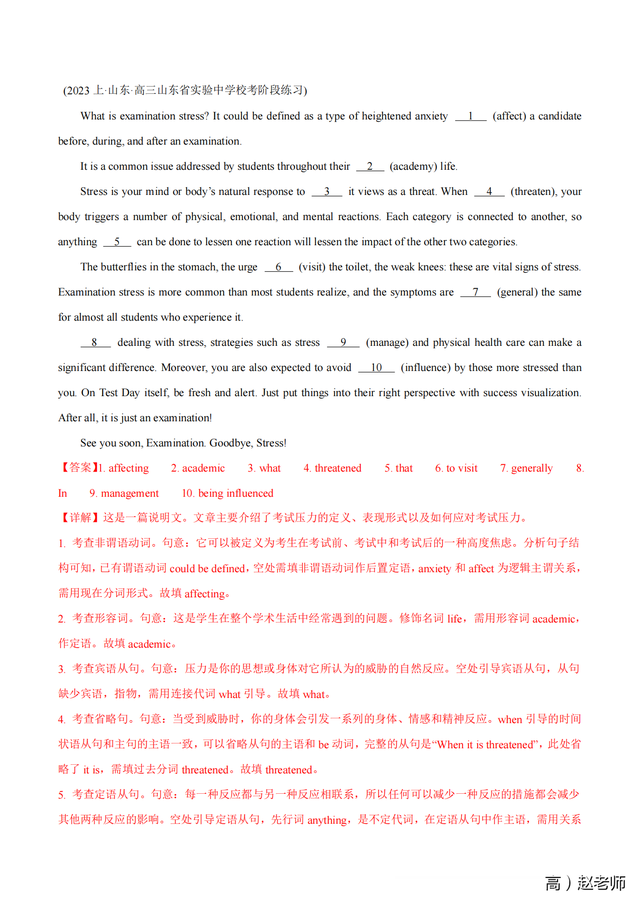 (2023 上·山东·高三山东省实验中学校考阶段练习)

What is examination stress? It could be defined as a type of heightened anxiety __1__ (affect) a candidate before, during, and after an examination.

It is a common issue addressed by students throughout their __2__ (academy) life.

Stress is your mind or body's natural response to __3__ it views as a threat. When __4__ (threaten), your body triggers a number of physical, emotional, and mental reactions. Each category is connected to another, so anything __5__ can be done to lessen one reaction will lessen the impact of the other two categories.

The butterflies in the stomach, the urge __6__ (visit) the toilet, the weak knees: these are vital signs of stress. Examination stress is more common than most students realize, and the symptoms are __7__ (general) the same for almost all students who experience it.

__8__ dealing with stress, strategies such as stress __9__ (manage) and physical health care can make a significant difference. Moreover, you are also expected to avoid __10__ (influence) by those more stressed than you. On Test Day itself, be fresh and alert. Just put things into their right perspective with success visualization. After all, it is just an examination!

See you soon, Examination. Goodbye, Stress!

【答案】1. affecting 2. academic 3. what 4. threatened 5. that 6. to visit 7. generally 8. In 9. management 10. being influenced

【详解】这是一篇说明文。文章主要介绍了考试压力的定义、表现形式以及如何应对考试压力。

1. 考查非谓语动词。句意：它可以被定义为考生在考试前、考试中和考试后的一种高度焦虑。分析句子结构可知，已有谓语动词 could be defined，空处需填非谓语动词作后置定语，anxiety 和 affect 为逻辑主谓关系，需用现在分词形式。故填 affecting。

2. 考查形容词。句意：这是学生在整个学术生活中经常遇到的问题。修饰名词 life，需用形容词 academic，作定语。故填 academic。

3. 考查宾语从句。句意：压力是你的思想或身体对它所认为的威胁的自然反应。空处引导宾语从句，从句缺少宾语，指物，需用连接代词 what 引导。故填 what。

4. 考查省略句。句意：当受到威胁时，你的身体会引发一系列的身体、情感和精神反应。when 引导的时间状语从句和主句的主语一致，可以省略从句的主语和 be 动词，完整的从句是"When it is threatened"，此处省略了 it is，需填过去分词 threatened。故填 threatened。

5. 考查定语从句。句意：每一种反应都与另一种反应相联系，所以任何可以减少一种反应的措施都会减少其他两种反应的影响。空处引导定语从句，先行词 anything，是不定代词，在定语从句中作主语，需用关系

高）赵老师